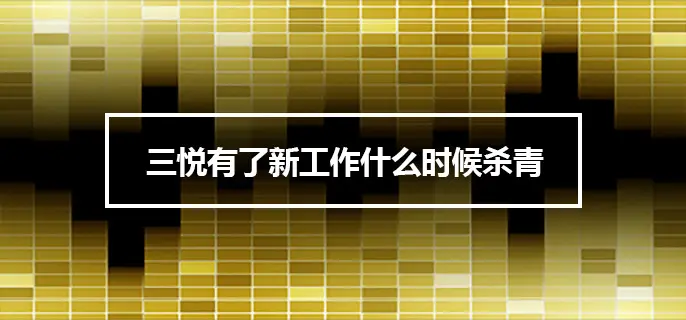 三悦有了新工作什么时候杀青